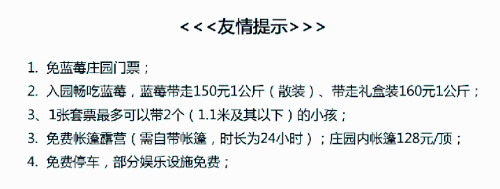 <<<友情提示>>>

1. 免蓝莓庄园门票；

2. 入园畅吃蓝莓，蓝莓带走150元1公斤（散装）、带走礼盒装160元1公斤；

3、1张套票最多可以带2个（1.1米及其以下）的小孩；

3. 免费帐篷露营（需自带帐篷，时长为24小时）；庄园内帐篷128元/顶；

4. 免费停车，部分娱乐设施免费；